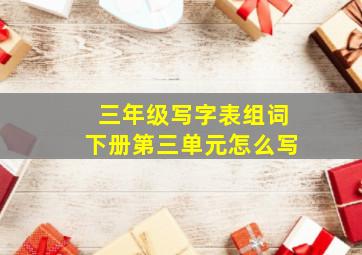 三年级写字表组词
下册第三单元怎么写